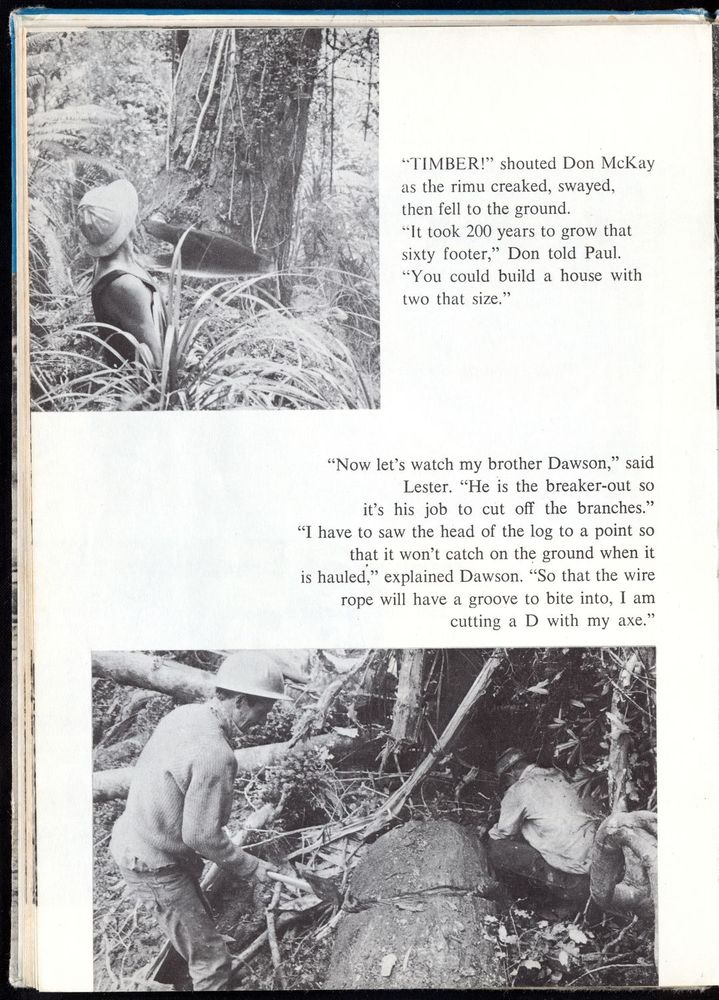 "TIMBER!" shouted Don McKay as the rimu creaked, swayed, then fell to the ground.
"It took 200 years to grow that sixty footer," Don told Paul. "You could build a house with two that size."

"Now let's watch my brother Dawson," said Lester. "He is the breaker-out so it's his job to cut off the branches."
"I have to saw the head of the log to a point so that it won't catch on the ground when it is hauled," explained Dawson. "So that the wire rope will have a groove to bite into, I am cutting a D with my axe."